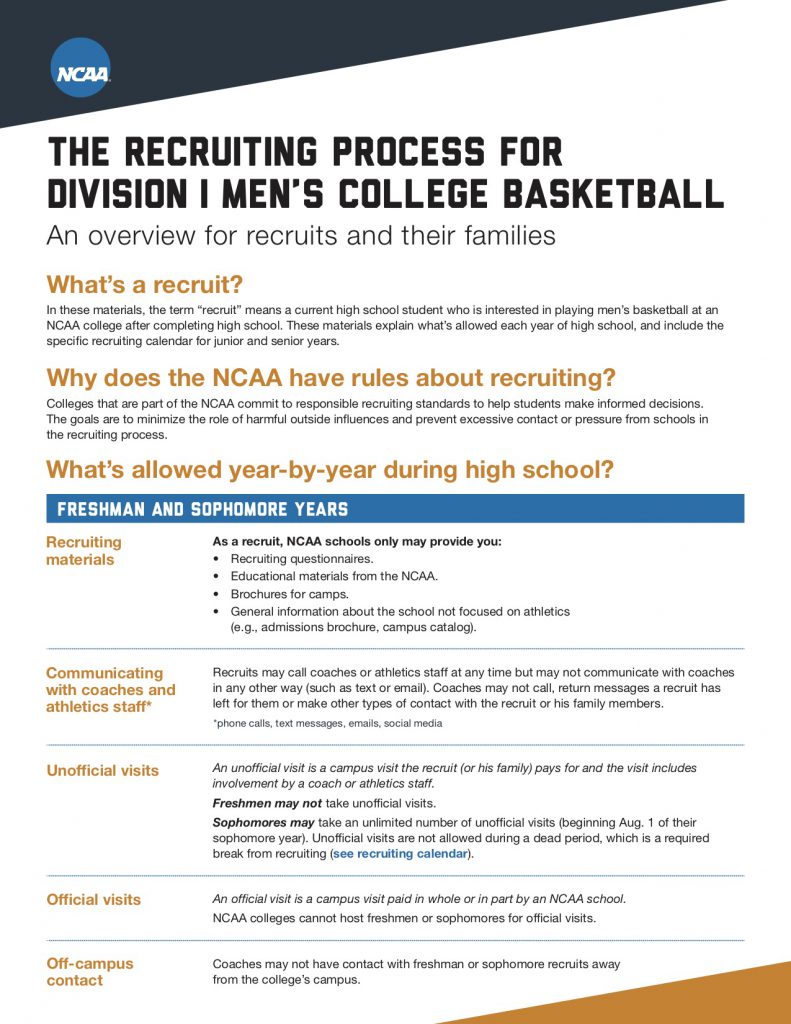 NCAA

THE RECRUITING PROCESS FOR DIVISION I MEN'S COLLEGE BASKETBALL

An overview for recruits and their families

What's a recruit?

In these materials, the term "recruit" means a current high school student who is interested in playing men's basketball at an NCAA college after completing high school. These materials explain what's allowed each year of high school, and include the specific recruiting calendar for junior and senior years.

Why does the NCAA have rules about recruiting?

Colleges that are part of the NCAA commit to responsible recruiting standards to help students make informed decisions. The goals are to minimize the role of harmful outside influences and prevent excessive contact or pressure from schools in the recruiting process.

What's allowed year-by-year during high school?

FRESHMAN AND SOPHOMORE YEARS

Recruiting materials

As a recruit, NCAA schools only may provide you:
• Recruiting questionnaires.
• Educational materials from the NCAA.
• Brochures for camps.
• General information about the school not focused on athletics (e.g., admissions brochure, campus catalog).

Communicating with coaches and athletics staff*

Recruits may call coaches or athletics staff at any time but may not communicate with coaches in any other way (such as text or email). Coaches may not call, return messages a recruit has left for them or make other types of contact with the recruit or his family members.

*phone calls, text messages, emails, social media

Unofficial visits

An unofficial visit is a campus visit the recruit (or his family) pays for and the visit includes involvement by a coach or athletics staff.

Freshmen may not take unofficial visits.

Sophomores may take an unlimited number of unofficial visits (beginning Aug. 1 of their sophomore year). Unofficial visits are not allowed during a dead period, which is a required break from recruiting (see recruiting calendar).

Official visits

An official visit is a campus visit paid in whole or in part by an NCAA school.

NCAA colleges cannot host freshmen or sophomores for official visits.

Off-campus contact

Coaches may not have contact with freshman or sophomore recruits away from the college's campus.